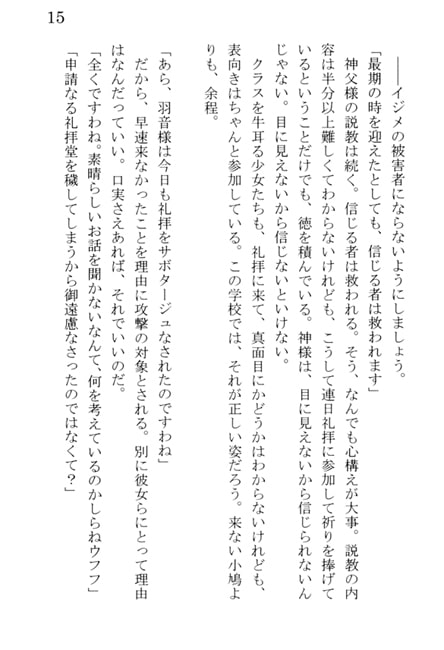 15

――イジメの被害者にならないようにしましょう。

「最期の時を迎えたとしても、信じる者は救われます」

神父様の説教は続く。信じる者は救われる。そう、なんでも心構えが大事。説教の内容は半分以上難しくてわからないけれども、こうして連日礼拝に参加して祈りを捧げているということだけでも、徳を積んでいる。神様は、目に見えないから信じられないんじゃない。目に見えないから信じないといけない。

クラスを牛耳る少女たちも、礼拝に来て、真面目にかどうかはわからないけれども、表向きはちゃんと参加している。この学校では、それが正しい姿だろう。来ない小鳩よりも、余程。

「あら、羽音様は今日も礼拝をサボタージュなされたのですわね」

だから、早速来なかったことを理由に攻撃の対象とされる。別に彼女らにとって理由はなんだっていい。口実さえあれば、それでいいのだ。

「全くですわね。素晴らしいお話を聞かないなんて、何を考えているのかしらねウフフ」

「申請なる礼拝堂を穢してしまうから御遠慮なさったのではなくて？」